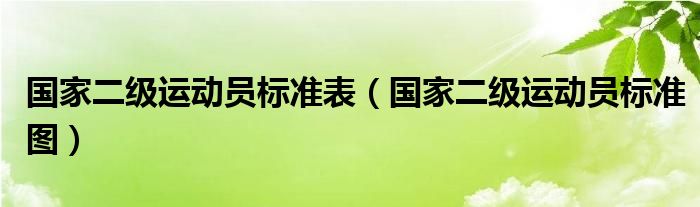 国家二级运动员标准表（国家二级运动员标准图）